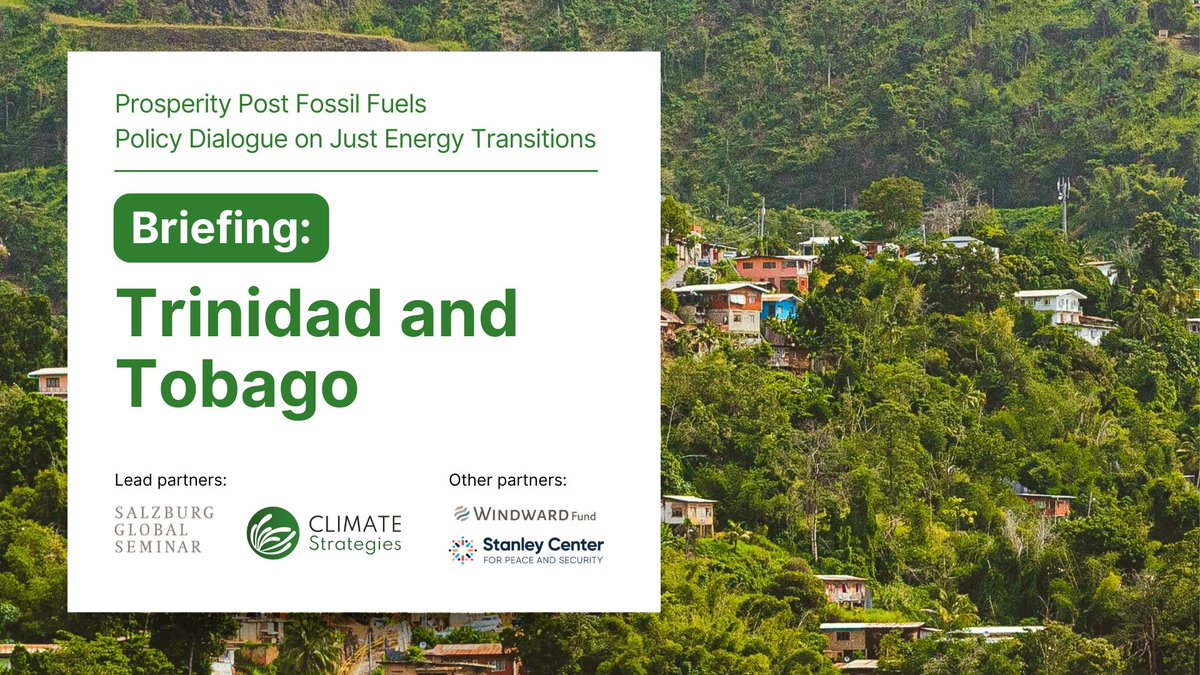 Prosperity Post Fossil Fuels
Policy Dialogue on Just Energy Transitions

Briefing:

Trinidad and Tobago

Lead partners:

SALZBURG GLOBAL SEMINAR

CLIMATE Strategies

Other partners:

WINDWARD Fund

Stanley Center FOR PEACE AND SECURITY